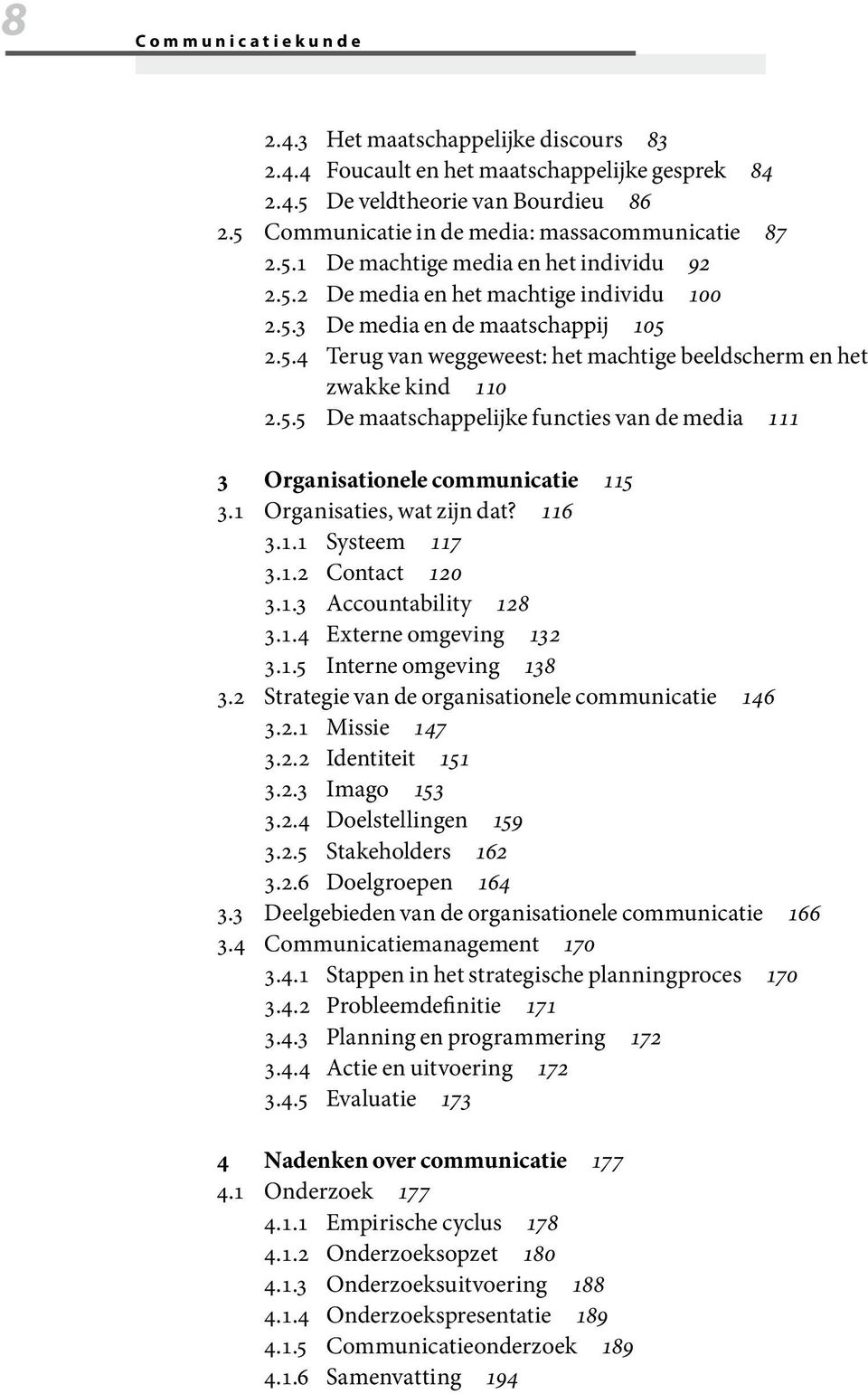 8 Communicatiekunde

2.4.3 Het maatschappelijke discours 83
2.4.4 Foucault en het maatschappelijke gesprek 84
2.4.5 De veldtheorie van Bourdieu 86
2.5 Communicatie in de media: massacommunicatie 87
2.5.1 De machtige media en het individu 92
2.5.2 De media en het machtige individu 100
2.5.3 De media en de maatschappij 105
2.5.4 Terug van weggeweest: het machtige beeldscherm en het zwakke kind 110
2.5.5 De maatschappelijke functies van de media 111

3 Organisationele communicatie 115
3.1 Organisaties, wat zijn dat? 116
3.1.1 Systeem 117
3.1.2 Contact 120
3.1.3 Accountability 128
3.1.4 Externe omgeving 132
3.1.5 Interne omgeving 138
3.2 Strategie van de organisationele communicatie 146
3.2.1 Missie 147
3.2.2 Identiteit 151
3.2.3 Imago 153
3.2.4 Doelstellingen 159
3.2.5 Stakeholders 162
3.2.6 Doelgroepen 164
3.3 Deelgebieden van de organisationele communicatie 166
3.4 Communicatiemanagement 170
3.4.1 Stappen in het strategische planningproces 170
3.4.2 Probleemdefinitie 171
3.4.3 Planning en programmering 172
3.4.4 Actie en uitvoering 172
3.4.5 Evaluatie 173

4 Nadenken over communicatie 177
4.1 Onderzoek 177
4.1.1 Empirische cyclus 178
4.1.2 Onderzoeksopzet 180
4.1.3 Onderzoeksuitvoering 188
4.1.4 Onderzoekspresentatie 189
4.1.5 Communicatieonderzoek 189
4.1.6 Samenvatting 194